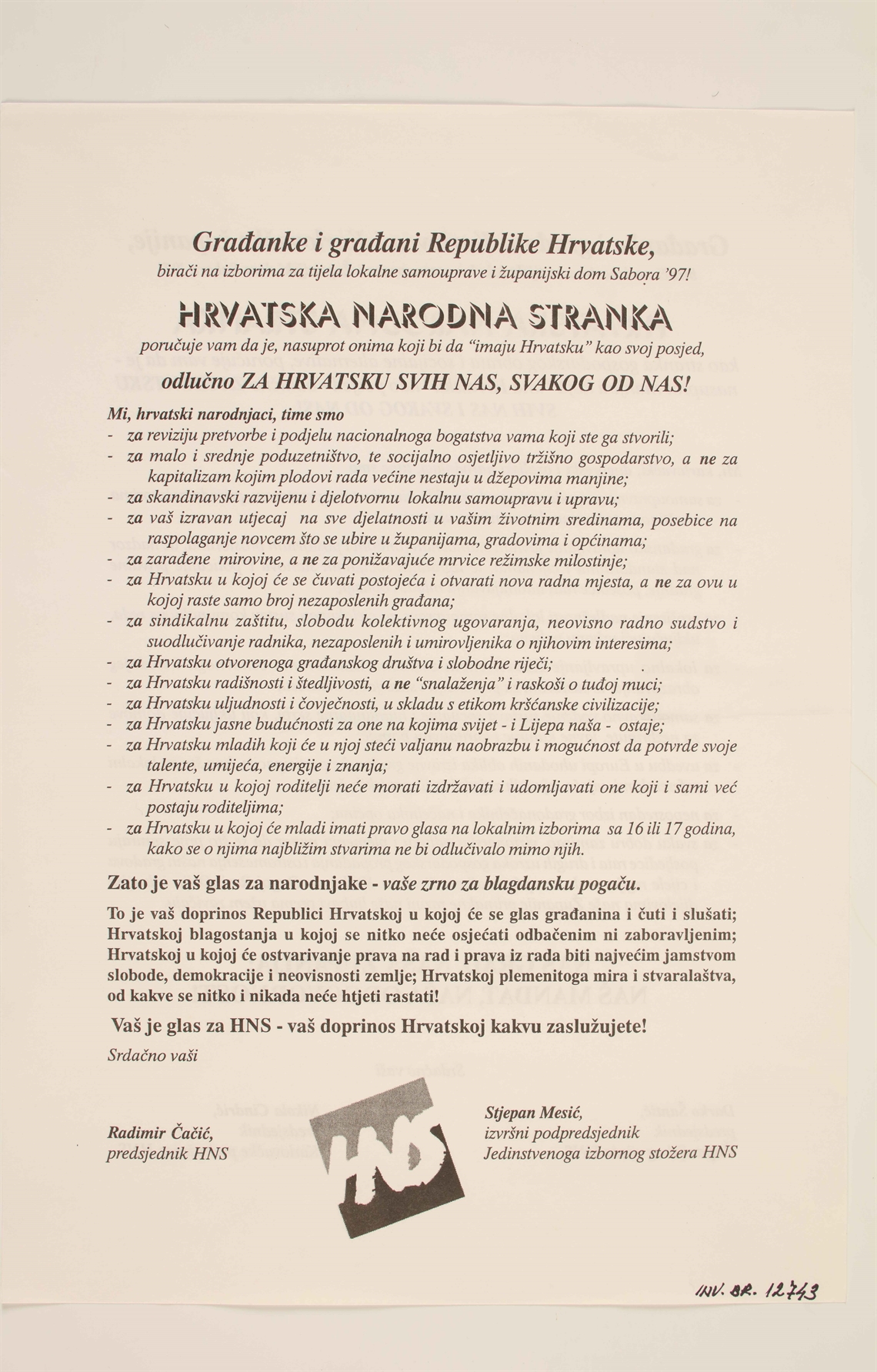 Građanke i građani Republike Hrvatske,

birači na izborima za tijela lokalne samouprave i županijski dom Sabora '97!

HRVATSKA NARODNA STRANKA

poručuje vam da je, nasuprot onima koji bi da "imaju Hrvatsku" kao svoj posjed,

odlučno ZA HRVATSKU SVIH NAS, SVAKOG OD NAS!

Mi, hrvatski narodnjaci, time smo
- za reviziju pretvorbe i podjelu nacionalnoga bogatstva vama koji ste ga stvorili;
- za malo i srednje poduzetništvo, te socijalno osjetljivo tržišno gospodarstvo, a ne za kapitalizam kojim plodovi rada većine nestaju u džepovima manjine;
- za skandinavski razvijenu i djelotvornu lokalnu samoupravu i upravu;
- za vaš izravan utjecaj na sve djelatnosti u vašim životnim sredinama, posebice na raspolaganje novcem što se ubire u županijama, gradovima i općinama;
- za zarađene mirovine, a ne za ponižavajuće mrvice režimske milostinje;
- za Hrvatsku u kojoj će se čuvati postojeća i otvarati nova radna mjesta, a ne za ovu u kojoj raste samo broj nezaposlenih građana;
- za sindikalnu zaštitu, slobodu kolektivnog ugovaranja, neovisno radno sudstvo i suodlučivanje radnika, nezaposlenih i umirovljenika o njihovim interesima;
- za Hrvatsku otvorenoga građanskog društva i slobodne riječi;
- za Hrvatsku radišnosti i štedljivosti, a ne "snalaženja" i raskoši o tuđoj muci;
- za Hrvatsku uljudnosti i čovječnosti, u skladu s etikom kršćanske civilizacije;
- za Hrvatsku jasne budućnosti za one na kojima svijet - i Lijepa naša - ostaje;
- za Hrvatsku mladih koji će u njoj steći valjanu naobrazbu i mogućnost da potvrde svoje talente, umijeća, energije i znanja;
- za Hrvatsku u kojoj roditelji neće morati izdržavati i udomljavati one koji i sami već postaju roditeljima;
- za Hrvatsku u kojoj će mladi imati pravo glasa na lokalnim izborima sa 16 ili 17 godina, kako se o njima najbližim stvarima ne bi odlučivalo mimo njih.

Zato je vaš glas za narodnjake - vaše zrno za blagdansku pogaču.

To je vaš doprinos Republici Hrvatskoj u kojoj će se glas građanina i čuti i slušati; Hrvatskoj blagostanja u kojoj se nitko neće osjećati odbačenim ni zaboravljenim; Hrvatskoj u kojoj će ostvarivanje prava na rad i prava iz rada biti najvećim jamstvom slobode, demokracije i neovisnosti zemlje; Hrvatskoj plemenitoga mira i stvaralaštva, od kakve se nitko i nikada neće htjeti rastati!

Vaš je glas za HNS - vaš doprinos Hrvatskoj kakvu zaslužujete!

Srdačno vaši

Radimir Čačić,
predsjednik HNS

HNS

Stjepan Mesić,
izvršni podpredsjednik
Jedinstvenoga izbornog stožera HNS

INV. BR. 12743